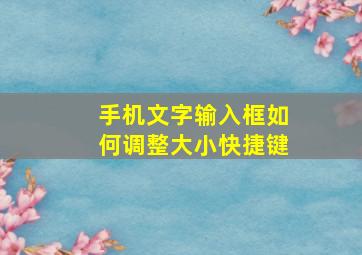 手机文字输入框如何调整大小快捷键